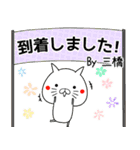 到着しました!
By 三橋